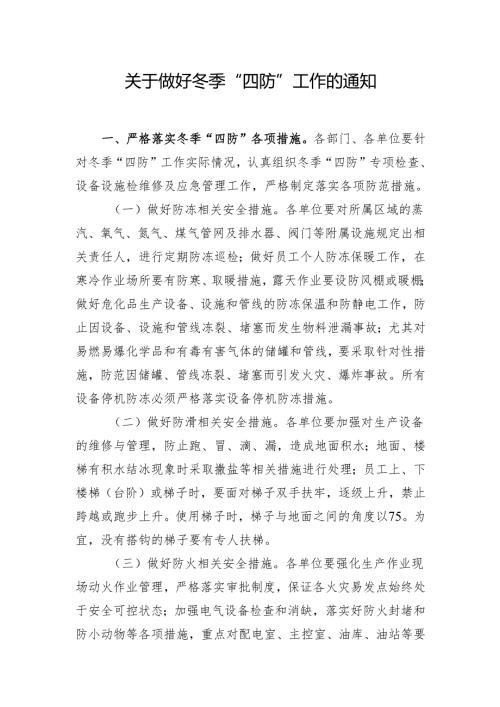 关于做好冬季“四防”工作的通知

一、严格落实冬季“四防”各项措施。各部门、各单位要针对冬季“四防”工作实际情况，认真组织冬季“四防”专项检查、设备设施检维修及应急管理工作，严格制定落实各项防范措施。

（一）做好防冻相关安全措施。各单位要对所属区域的蒸汽、氧气、氮气、煤气管网及排水器、阀门等附属设施规定出相关责任人，进行定期防冻巡检；做好员工个人防冻保暖工作，在寒冷作业场所要有防寒、取暖措施，露天作业要设防风棚或暖棚；做好危化品生产设备、设施和管线的防冻保温和防静电工作，防止因设备、设施和管线冻裂、堵塞而发生物料泄漏事故；尤其对易燃易爆化学品和有毒有害气体的储罐和管线，要采取针对性措施，防范因储罐、管线冻裂、堵塞而引发火灾、爆炸事故。所有设备停机防冻必须严格落实设备停机防冻措施。

（二）做好防滑相关安全措施。各单位要加强对生产设备的维修与管理，防止跑、冒、滴、漏，造成地面积水；地面、楼梯有积水结冰现象时采取撒盐等相关措施进行处理；员工上、下楼梯（台阶）或梯子时，要面对梯子双手扶牢，逐级上升，禁止跨越或跑步上升。使用梯子时，梯子与地面之间的角度以75。为宜，没有搭钩的梯子要有专人扶梯。

（三）做好防火相关安全措施。各单位要强化生产作业现场动火作业管理，严格落实审批制度，保证各火灾易发点始终处于安全可控状态；加强电气设备检查和消缺，落实好防火封堵和防小动物等各项措施，重点对配电室、主控室、油库、油站等要